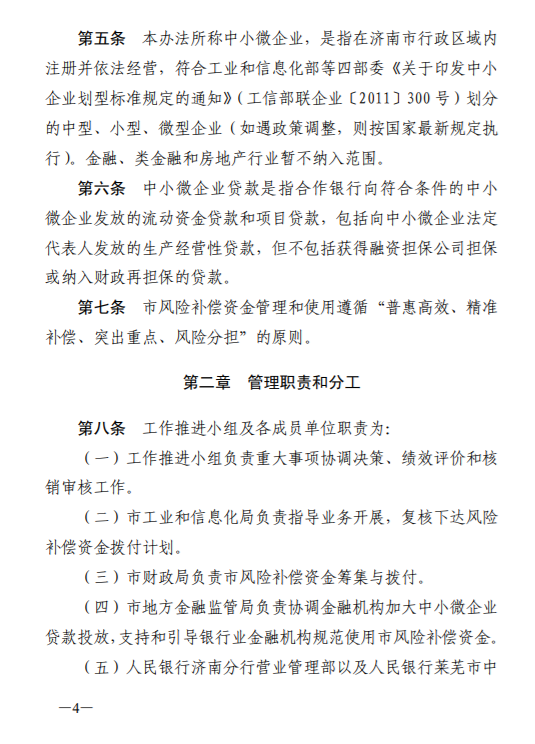 第五条　本办法所称中小微企业，是指在济南市行政区域内注册并依法经营，符合工业和信息化部等四部委《关于印发中小企业划型标准规定的通知》（工信部联企业〔2011〕300号）划分的中型、小型、微型企业（如遇政策调整，则按国家最新规定执行）。金融、类金融和房地产行业暂不纳入范围。

第六条　中小微企业贷款是指合作银行向符合条件的中小微企业发放的流动资金贷款和项目贷款，包括向中小微企业法定代表人发放的生产经营性贷款，但不包括获得融资担保公司担保或纳入财政再担保的贷款。

第七条　市风险补偿资金管理和使用遵循“普惠高效、精准补偿、突出重点、风险分担”的原则。

第二章　管理职责和分工

第八条　工作推进小组及各成员单位职责为：

（一）工作推进小组负责重大事项协调决策、绩效评价和核销审核工作。

（二）市工业和信息化局负责指导业务开展，复核下达风险补偿资金拨付计划。

（三）市财政局负责市风险补偿资金筹集与拨付。

（四）市地方金融监管局负责协调金融机构加大中小微企业贷款投放，支持和引导银行业金融机构规范使用市风险补偿资金。

（五）人民银行济南分行营业管理部以及人民银行莱芜市中

—4—